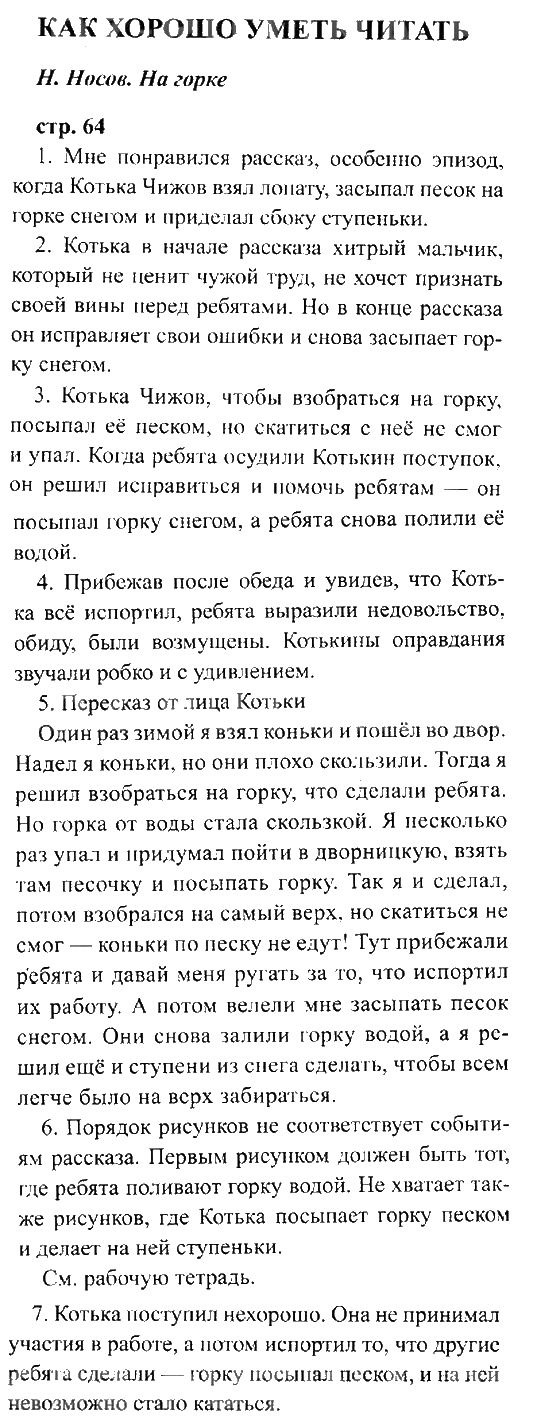 КАК ХОРОШО УМЕТЬ ЧИТАТЬ

Н. Носов. На горке

стр. 64

1. Мне понравился рассказ, особенно эпизод, когда Котька Чижов взял лопату, засыпал песок на горке снегом и приделал сбоку ступеньки.

2. Котька в начале рассказа хитрый мальчик, который не ценит чужой труд, не хочет признать своей вины перед ребятами. Но в конце рассказа он исправляет свои ошибки и снова засыпает горку снегом.

3. Котька Чижов, чтобы взобраться на горку, посыпал её песком, но скатиться с неё не смог и упал. Когда ребята осудили Котькин поступок, он решил исправиться и помочь ребятам — он посыпал горку снегом, а ребята снова полили её водой.

4. Прибежав после обеда и увидев, что Котька всё испортил, ребята выразили недовольство, обиду, были возмущены. Котькины оправдания звучали робко и с удивлением.

5. Пересказ от лица Котьки

Один раз зимой я взял коньки и пошёл во двор. Надел я коньки, но они плохо скользили. Тогда я решил взобраться на горку, что сделали ребята. Но горка от воды стала скользкой. Я несколько раз упал и придумал пойти в дворницкую, взять там песочку и посыпать горку. Так я и сделал, потом взобрался на самый верх, но скатиться не смог — коньки по песку не едут! Тут прибежали ребята и давай меня ругать за то, что испортил их работу. А потом велели мне засыпать песок снегом. Они снова залили горку водой, а я решил ещё и ступени из снега сделать, чтобы всем легче было на верх забираться.

6. Порядок рисунков не соответствует событиям рассказа. Первым рисунком должен быть тот, где ребята поливают горку водой. Не хватает также рисунков, где Котька посыпает горку песком и делает на ней ступеньки.

См. рабочую тетрадь.

7. Котька поступил нехорошо. Она не принимал участия в работе, а потом испортил то, что другие ребята сделали — горку посыпал песком, и на ней невозможно стало кататься.